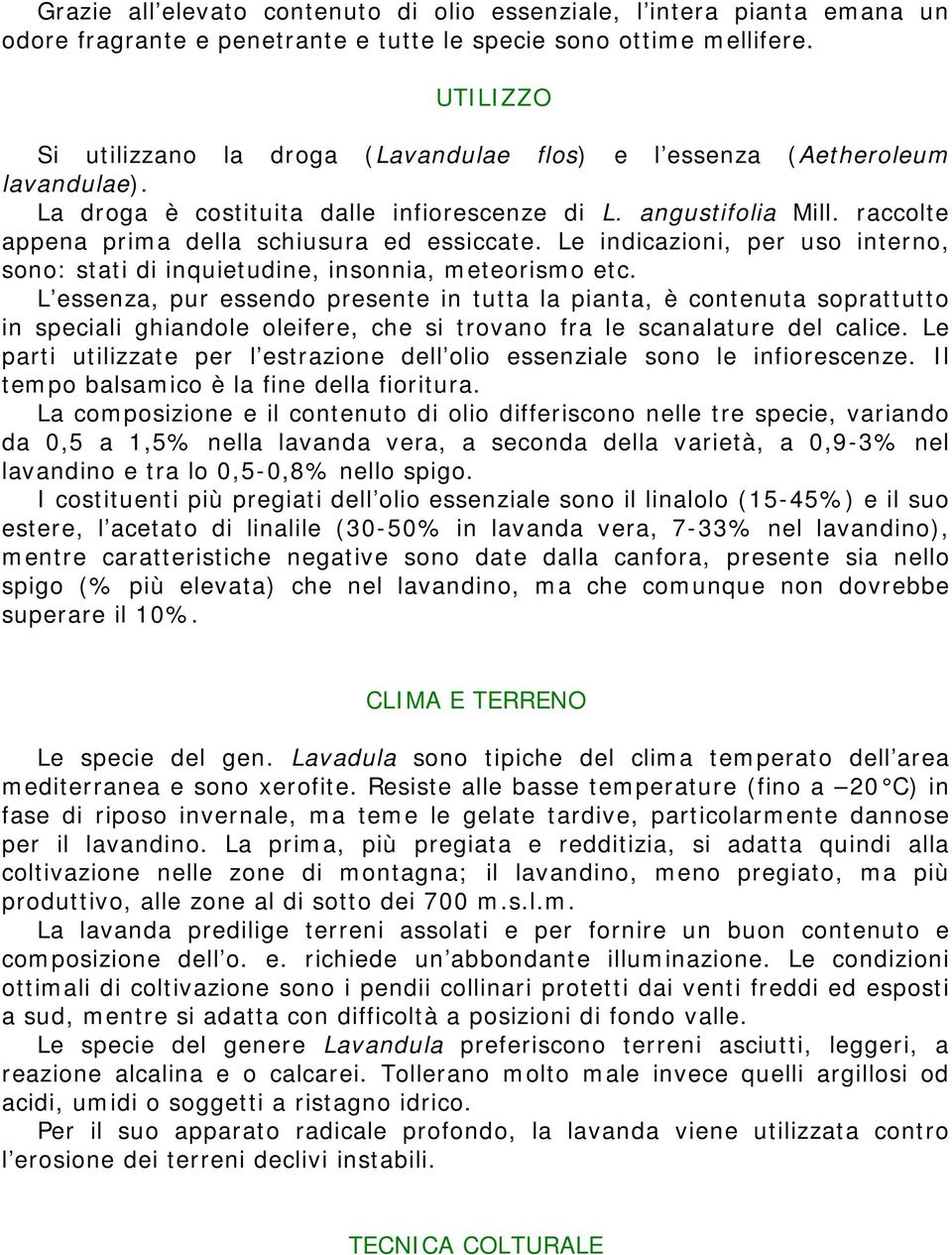 Grazie all’elevato contenuto di olio essenziale, l’intera pianta emana un odore fragrante e penetrante e tutte le specie sono ottime mellifere.

UTILIZZO

Si utilizzano la droga (Lavandulae flos) e l’essenza (Aetheroleum lavandulae).
La droga è costituita dalle infiorescenze di L. angustifolia Mill. raccolte appena prima della schiusura ed essiccate. Le indicazioni, per uso interno, sono: stati di inquietudine, insonnia, meteorismo etc.
L’essenza, pur essendo presente in tutta la pianta, è contenuta soprattutto in speciali ghiandole oleifere, che si trovano fra le scanalature del calice. Le parti utilizzate per l’estrazione dell’olio essenziale sono le infiorescenze. Il tempo balsamico è la fine della fioritura.
La composizione e il contenuto di olio differiscono nelle tre specie, variando da 0,5 a 1,5% nella lavanda vera, a seconda della varietà, a 0,9-3% nel lavandino e tra lo 0,5-0,8% nello spigo.
I costituenti più pregiati dell’olio essenziale sono il linalolo (15-45%) e il suo estere, l’acetato di linalile (30-50% in lavanda vera, 7-33% nel lavandino), mentre caratteristiche negative sono date dalla canfora, presente sia nello spigo (% più elevata) che nel lavandino, ma che comunque non dovrebbe superare il 10%.

CLIMA E TERRENO

Le specie del gen. Lavadula sono tipiche del clima temperato dell’area mediterranea e sono xerofite. Resiste alle basse temperature (fino a –20°C) in fase di riposo invernale, ma teme le gelate tardive, particolarmente dannose per il lavandino. La prima, più pregiata e redditizia, si adatta quindi alla coltivazione nelle zone di montagna; il lavandino, meno pregiato, ma più produttivo, alle zone al di sotto dei 700 m.s.l.m.
La lavanda predilige terreni assolati e per fornire un buon contenuto e composizione dell’o. e. richiede un’abbondante illuminazione. Le condizioni ottimali di coltivazione sono i pendii collinari protetti dai venti freddi ed esposti a sud, mentre si adatta con difficoltà a posizioni di fondo valle.
Le specie del genere Lavandula preferiscono terreni asciutti, leggeri, a reazione alcalina e o calcarei. Tollerano molto male invece quelli argillosi od acidi, umidi o soggetti a ristagno idrico.
Per il suo apparato radicale profondo, la lavanda viene utilizzata contro l’erosione dei terreni declivi instabili.

TECNICA COLTURALE